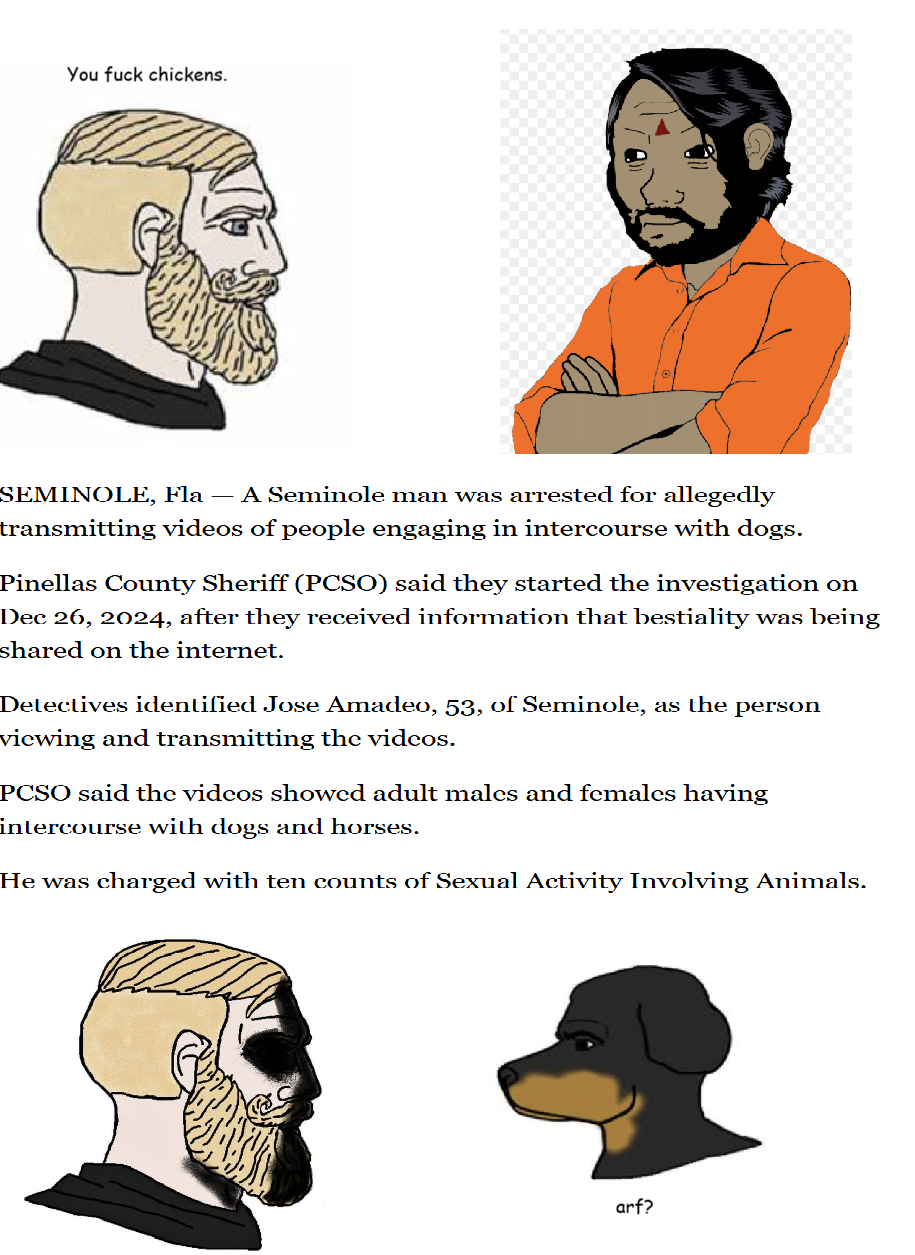 You fuck chickens.

SEMINOLE, Fla — A Seminole man was arrested for allegedly transmitting videos of people engaging in intercourse with dogs.

Pinellas County Sheriff (PCSO) said they started the investigation on Dec 26, 2024, after they received information that bestiality was being shared on the internet.

Detectives identified Jose Amadeo, 53, of Seminole, as the person viewing and transmitting the videos.

PCSO said the videos showed adult males and females having intercourse with dogs and horses.

He was charged with ten counts of Sexual Activity Involving Animals.

arf?